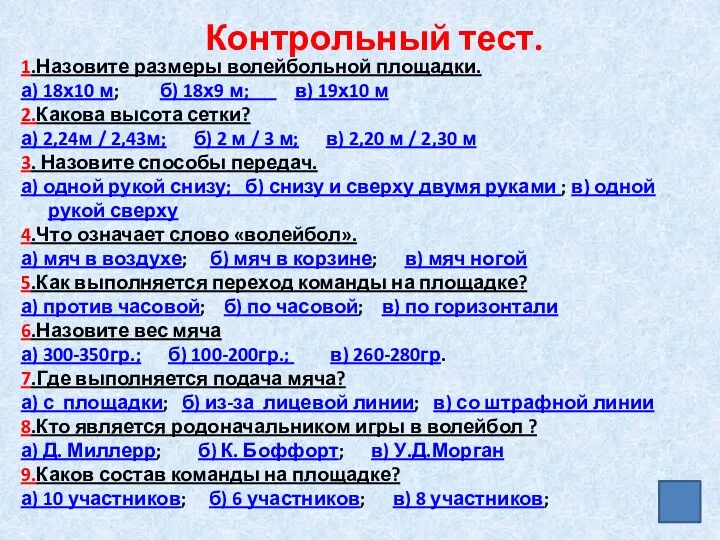 Контрольный тест.

1.Назовите размеры волейбольной площадки.

а) 18х10 м; б) 18х9 м; в) 19х10 м

2.Какова высота сетки?

а) 2,24м / 2,43м; б) 2 м / 3 м; в) 2,20 м / 2,30 м

3. Назовите способы передач.

а) одной рукой снизу; б) снизу и сверху двумя руками ; в) одной рукой сверху

4.Что означает слово «волейбол».

а) мяч в воздухе; б) мяч в корзине; в) мяч ногой

5.Как выполняется переход команды на площадке?

а) против часовой; б) по часовой; в) по горизонтали

6.Назовите вес мяча

а) 300-350гр.; б) 100-200гр.; в) 260-280гр.

7.Где выполняется подача мяча?

а) с площадки; б) из-за лицевой линии; в) со штрафной линии

8.Кто является родоначальником игры в волейбол ?

а) Д. Миллерр; б) К. Боффорт; в) У.Д.Морган

9.Каков состав команды на площадке?

а) 10 участников; б) 6 участников; в) 8 участников;